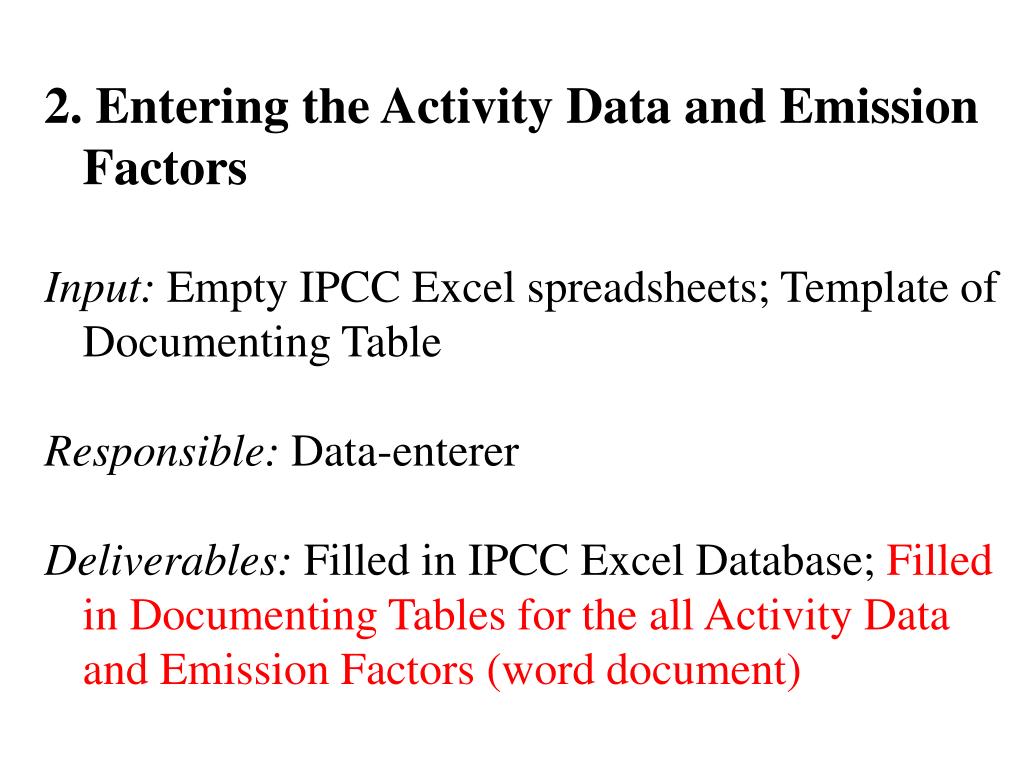 2. Entering the Activity Data and Emission Factors

Input: Empty IPCC Excel spreadsheets; Template of Documenting Table

Responsible: Data-enterer

Deliverables: Filled in IPCC Excel Database; Filled in Documenting Tables for the all Activity Data and Emission Factors (word document)